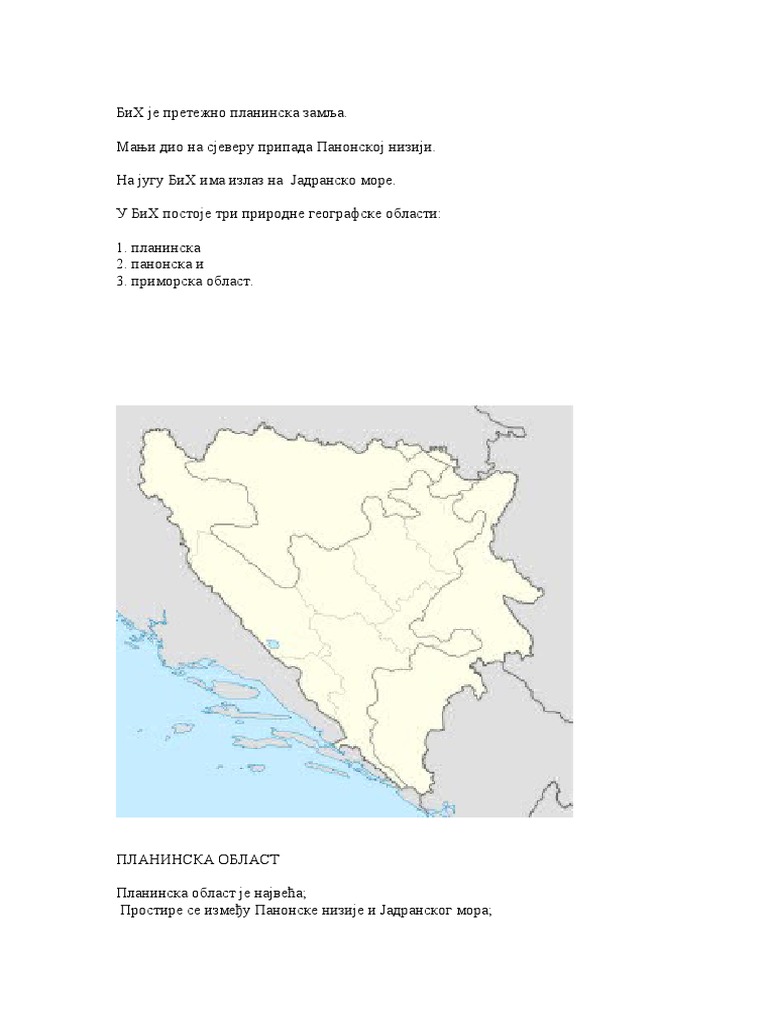 БиХ је претежно планинска замља.

Мањи дио на сјеверу припада Панонској низији.

На југу БиХ има излаз на Јадранско море.

У БиХ постоје три природне географске области:

1. планинска
2. панонска и
3. приморска област.

ПЛАНИНСКА ОБЛАСТ

Планинска област је највећа;
Простире се између Панонске низије и Јадранског мора;